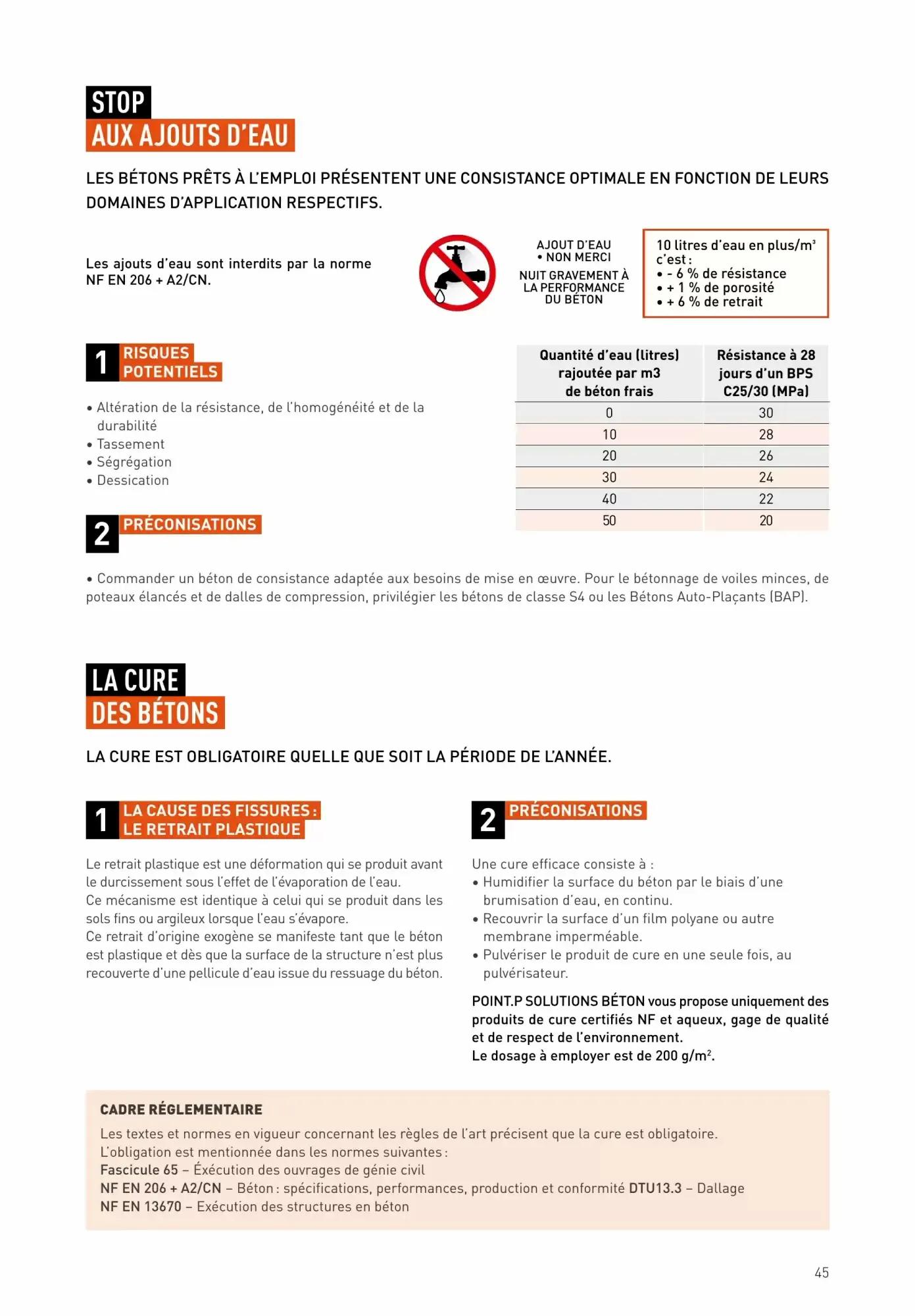 STOP
AUX AJOUTS D'EAU

LES BÉTONS PRÊTS À L'EMPLOI PRÉSENTENT UNE CONSISTANCE OPTIMALE EN FONCTION DE LEURS DOMAINES D'APPLICATION RESPECTIFS.

Les ajouts d'eau sont interdits par la norme NF EN 206 + A2/CN.

AJOUT D'EAU
• NON MERCI
NUIT GRAVEMENT À LA PERFORMANCE DU BÉTON

10 litres d'eau en plus/m³ c'est :
• - 6 % de résistance
• + 1 % de porosité
• + 6 % de retrait

1 RISQUES POTENTIELS

• Altération de la résistance, de l'homogénéité et de la durabilité
• Tassement
• Ségrégation
• Dessication

| Quantité d'eau (litres) rajoutée par m3 de béton frais | Résistance à 28 jours d'un BPS C25/30 (MPa) |
|---|---|
| 0 | 30 |
| 10 | 28 |
| 20 | 26 |
| 30 | 24 |
| 40 | 22 |
| 50 | 20 |

2 PRÉCONISATIONS

• Commander un béton de consistance adaptée aux besoins de mise en œuvre. Pour le bétonnage de voiles minces, de poteaux élancés et de dalles de compression, privilégier les bétons de classe S4 ou les Bétons Auto-Plaçants (BAP).

LA CURE
DES BÉTONS

LA CURE EST OBLIGATOIRE QUELLE QUE SOIT LA PÉRIODE DE L'ANNÉE.

1 LA CAUSE DES FISSURES : LE RETRAIT PLASTIQUE

Le retrait plastique est une déformation qui se produit avant le durcissement sous l'effet de l'évaporation de l'eau.
Ce mécanisme est identique à celui qui se produit dans les sols fins ou argileux lorsque l'eau s'évapore.
Ce retrait d'origine exogène se manifeste tant que le béton est plastique et dès que la surface de la structure n'est plus recouverte d'une pellicule d'eau issue du ressuage du béton.

2 PRÉCONISATIONS

Une cure efficace consiste à :
• Humidifier la surface du béton par le biais d'une brumisation d'eau, en continu.
• Recouvrir la surface d'un film polyane ou autre membrane imperméable.
• Pulvériser le produit de cure en une seule fois, au pulvérisateur.

POINT.P SOLUTIONS BÉTON vous propose uniquement des produits de cure certifiés NF et aqueux, gage de qualité et de respect de l'environnement.
Le dosage à employer est de 200 g/m².

CADRE RÉGLEMENTAIRE
Les textes et normes en vigueur concernant les règles de l'art précisent que la cure est obligatoire.
L'obligation est mentionnée dans les normes suivantes :
Fascicule 65 – Éxécution des ouvrages de génie civil
NF EN 206 + A2/CN – Béton : spécifications, performances, production et conformité DTU13.3 – Dallage
NF EN 13670 – Exécution des structures en béton

45